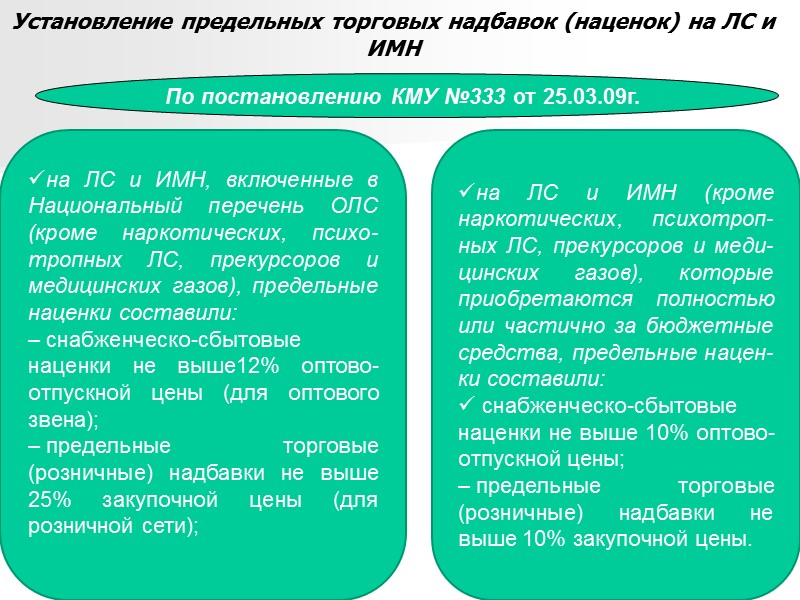 Установление предельных торговых надбавок (наценок) на ЛС и ИМН

По постановлению КМУ №333 от 25.03.09г.

✓на ЛС и ИМН, включенные в Национальный перечень ОЛС (кроме наркотических, психотропных ЛС, прекурсоров и медицинских газов), предельные наценки составили:
– снабженческо-сбытовые наценки не выше12% оптово-отпускной цены (для оптового звена);
– предельные торговые (розничные) надбавки не выше 25% закупочной цены (для розничной сети);

✓на ЛС и ИМН (кроме наркотических, психотропных ЛС, прекурсоров и медицинских газов), которые приобретаются полностью или частично за бюджетные средства, предельные наценки составили:
✓ снабженческо-сбытовые наценки не выше 10% оптово-отпускной цены;
– предельные торговые (розничные) надбавки не выше 10% закупочной цены.